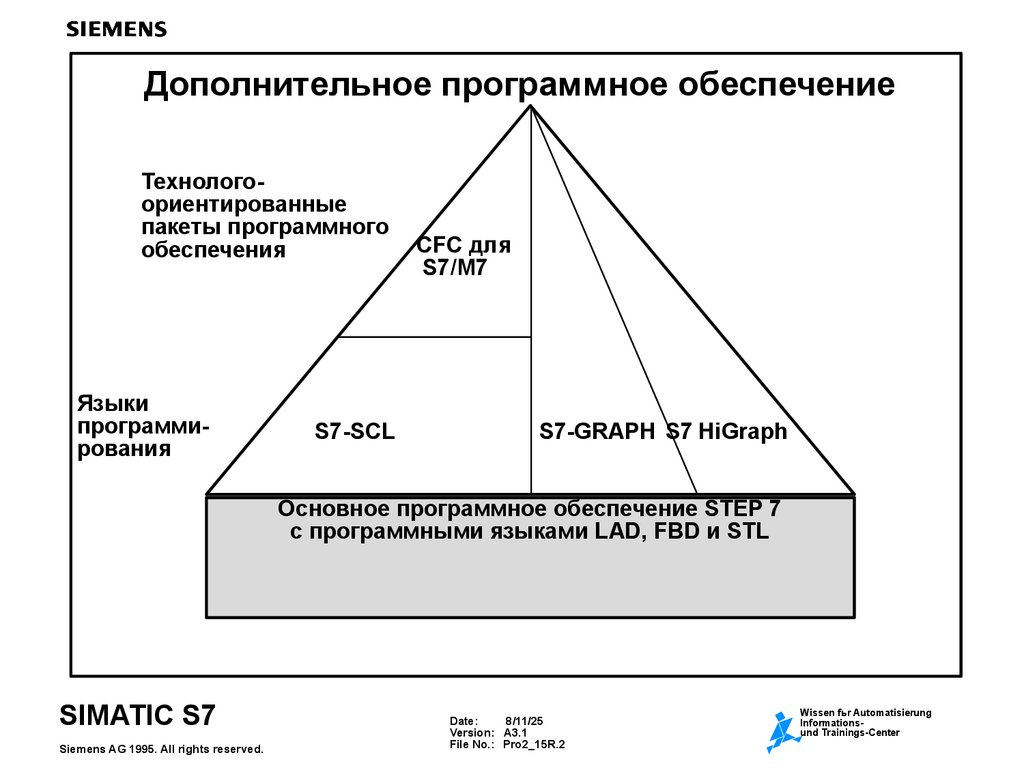 SIEMENS

Дополнительное программное обеспечение

Технолого-ориентированные пакеты программного обеспечения

CFC для S7/M7

Языки программирования

S7-SCL

S7-GRAPH

S7 HiGraph

Основное программное обеспечение STEP 7 с программными языками LAD, FBD и STL

SIMATIC S7

Siemens AG 1995. All rights reserved.

Date: 8/11/25
Version: A3.1
File No.: Pro2_15R.2

Wissen fьr Automatisierung
Informations-
und Trainings-Center